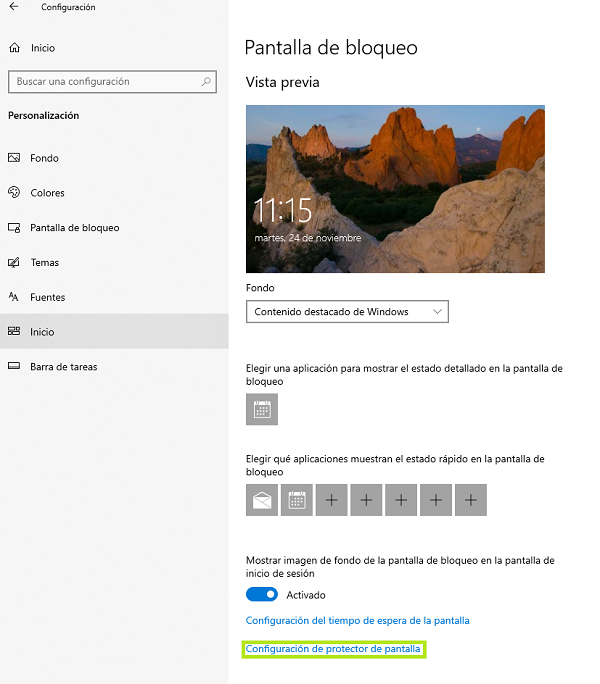 Configuración

Inicio

Buscar una configuración

Personalización

Fondo

Colores

Pantalla de bloqueo

Temas

Fuentes

Inicio

Barra de tareas

Pantalla de bloqueo

Vista previa

11:15
martes, 24 de noviembre

Fondo

Contenido destacado de Windows

Elegir una aplicación para mostrar el estado detallado en la pantalla de bloqueo

Elegir qué aplicaciones muestran el estado rápido en la pantalla de bloqueo

Mostrar imagen de fondo de la pantalla de bloqueo en la pantalla de inicio de sesión

Activado

Configuración del tiempo de espera de la pantalla

Configuración de protector de pantalla